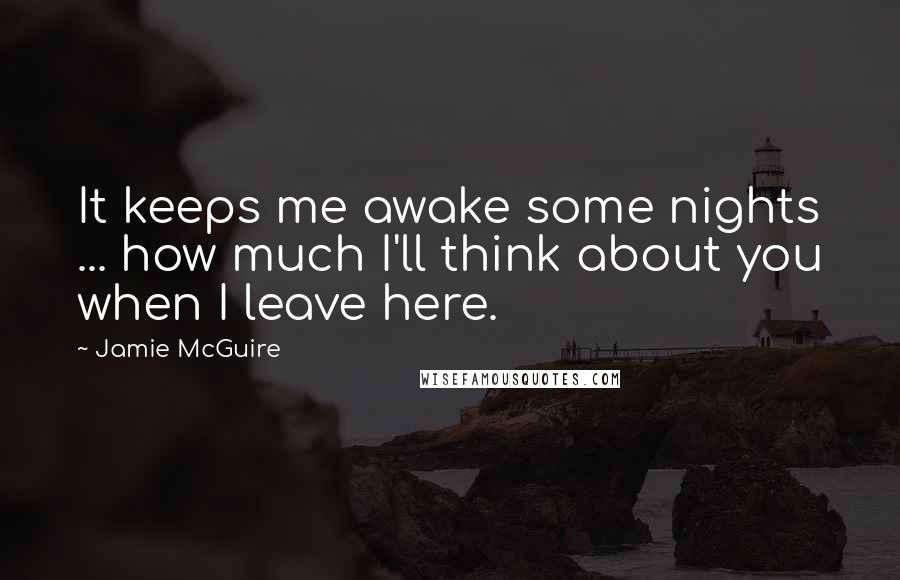 It keeps me awake some nights ... how much I'll think about you when I leave here.

~ Jamie McGuire

WISEFAMOUSQUOTES.COM